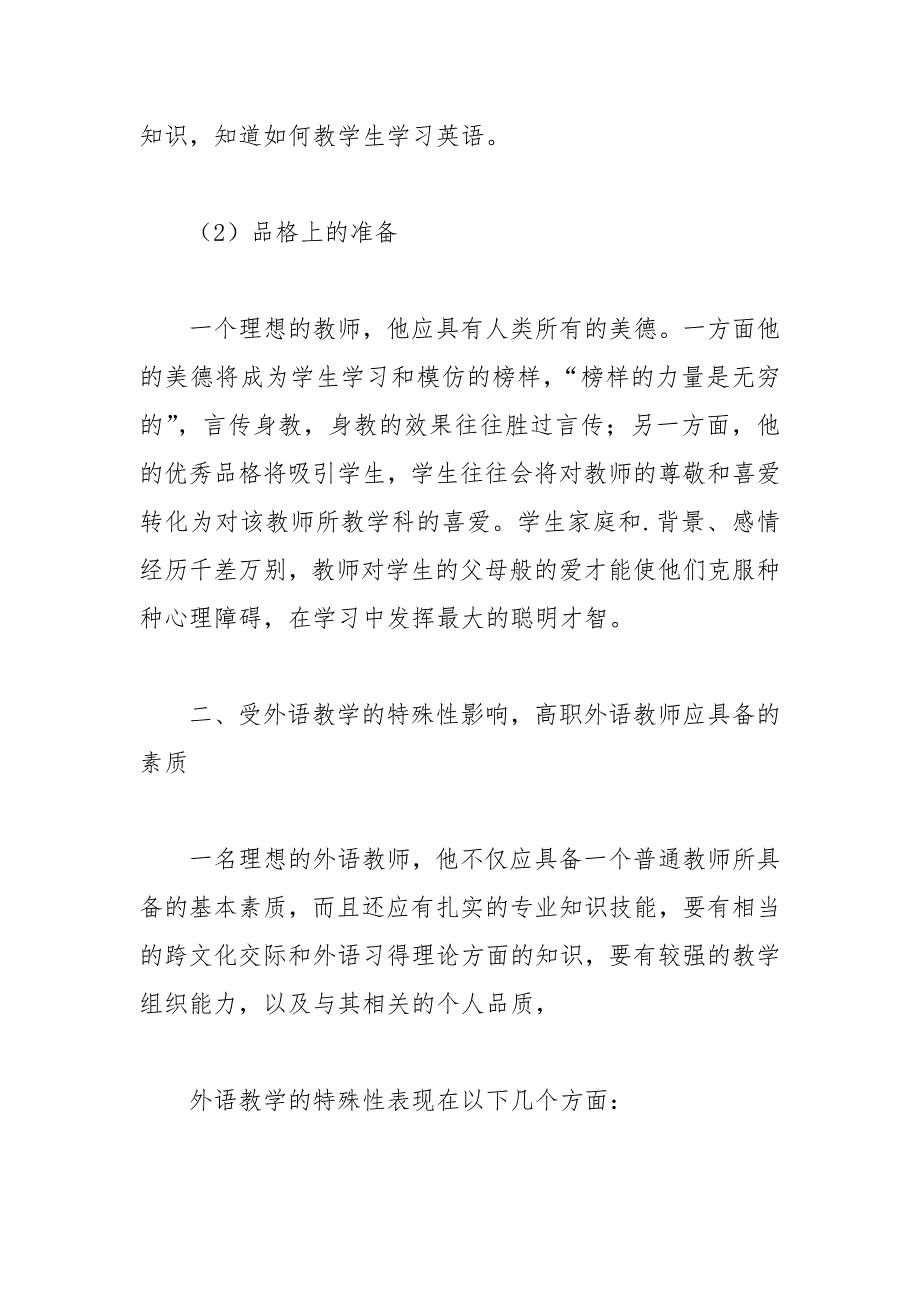 知识，知道如何教学生学习英语。

（2）品格上的准备

一个理想的教师，他应具有人类所有的美德。一方面他的美德将成为学生学习和模仿的榜样，“榜样的力量是无穷的”，言传身教，身教的效果往往胜过言传；另一方面，他的优秀品格将吸引学生，学生往往会将对教师的尊敬和喜爱转化为对该教师所教学科的喜爱。学生家庭和.背景、感情经历千差万别，教师对学生的父母般的爱才能使他们克服种种心理障碍，在学习中发挥最大的聪明才智。

二、受外语教学的特殊性影响，高职外语教师应具备的素质

一名理想的外语教师，他不仅应具备一个普通教师所具备的基本素质，而且还应有扎实的专业知识技能，要有相当的跨文化交际和外语习得理论方面的知识，要有较强的教学组织能力，以及与其相关的个人品质，

外语教学的特殊性表现在以下几个方面：